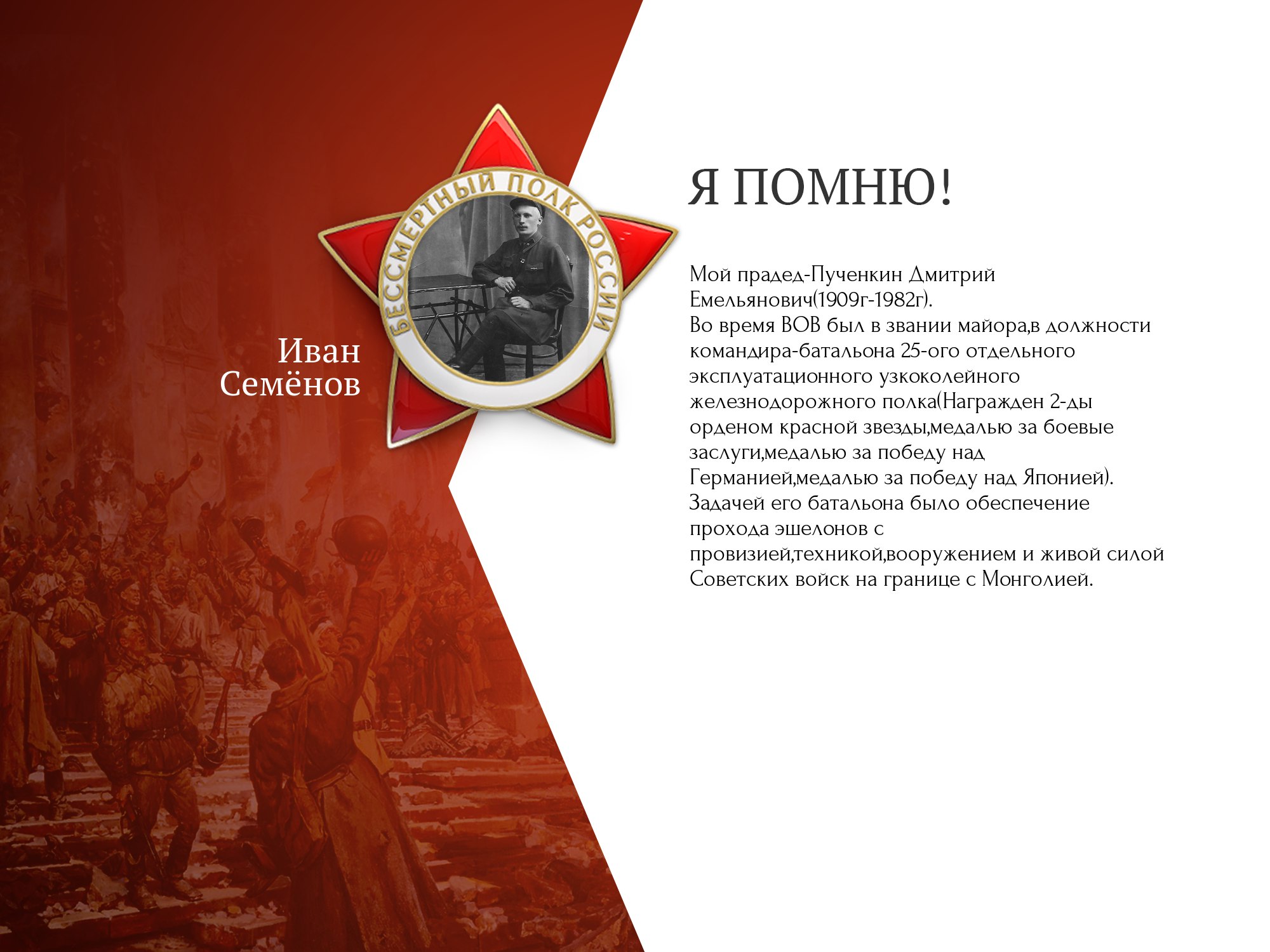 БЕССМЕРТНЫЙ ПОЛК РОССИИ

Иван Семёнов

Я ПОМНЮ!

Мой прадед-Пученкин Дмитрий Емельянович(1909г-1982г).
Во время ВОВ был в звании майора,в должности командира-батальона 25-ого отдельного эксплуатационного узкоколейного железнодорожного полка(Награжден 2-ды орденом красной звезды,медалью за боевые заслуги,медалью за победу над Германией,медалью за победу над Японией).
Задачей его батальона было обеспечение прохода эшелонов с провизией,техникой,вооружением и живой силой Советских войск на границе с Монголией.